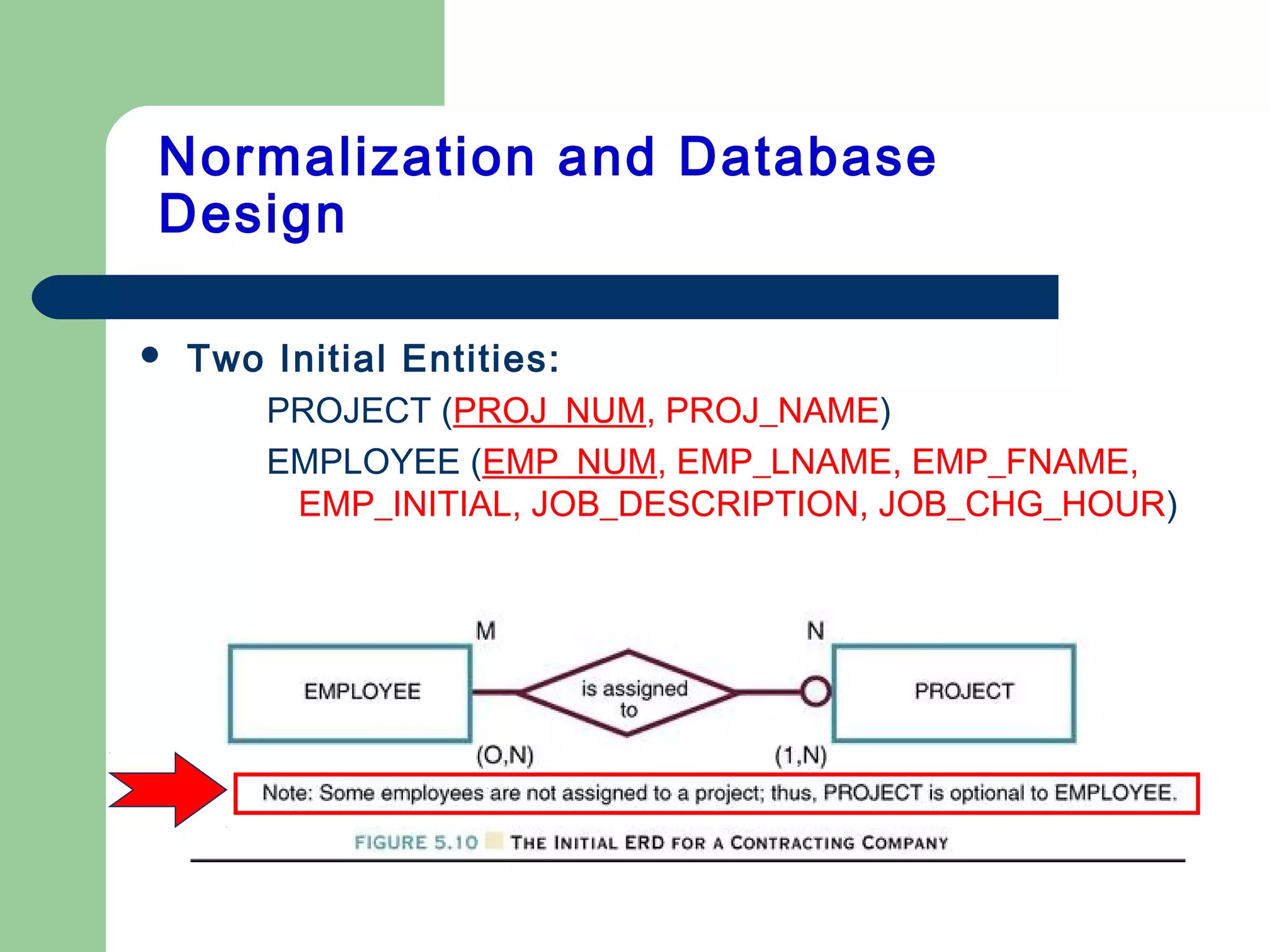 Normalization and Database Design

• Two Initial Entities:

PROJECT (PROJ_NUM, PROJ_NAME)

EMPLOYEE (EMP_NUM, EMP_LNAME, EMP_FNAME, EMP_INITIAL, JOB_DESCRIPTION, JOB_CHG_HOUR)

M

N

EMPLOYEE

is assigned to

PROJECT

(O,N)

(1,N)

Note: Some employees are not assigned to a project; thus, PROJECT is optional to EMPLOYEE.

FIGURE 5.10 THE INITIAL ERD FOR A CONTRACTING COMPANY